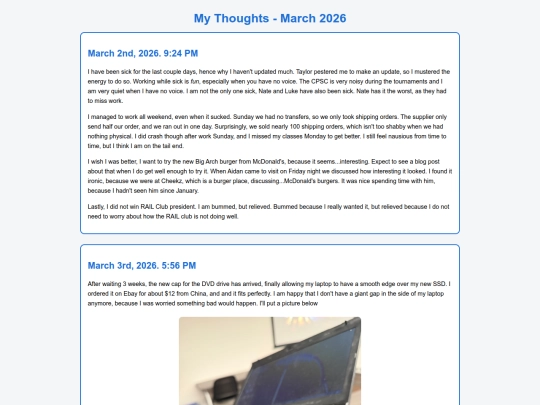 My Thoughts - March 2026

March 2nd, 2026. 9:24 PM

I have been sick for the last couple days, hence why I haven't updated much. Taylor pestered me to make an update, so I mustered the energy to do so. Working while sick is fun, especially when you have no voice. The CPSC is very noisy during the tournaments and I am very quiet when I have no voice. I am not the only one sick, Nate and Luke have also been sick. Nate has it the worst, as they had to miss work.

I managed to work all weekend, even when it sucked. Sunday we had no transfers, so we only took shipping orders. The supplier only send half our order, and we ran out in one day. Surprisingly, we sold nearly 100 shipping orders, which isn't too shabby when we had nothing physical. I did crash though after work Sunday, and I missed my classes Monday to get better. I still feel nausious from time to time, but I think I am on the tail end.

I wish I was better, I want to try the new Big Arch burger from McDonald's, because it seems...interesting. Expect to see a blog post about that when I do get well enough to try it. When Aidan came to visit on Friday night we discussed how interesting it looked. I found it ironic, because we were at Cheekz, which is a burger place, discussing...McDonald's burgers. It was nice spending time with him, because I hadn't seen him since January.

Lastly, I did not win RAIL Club president. I am bummed, but relieved. Bummed because I really wanted it, but relieved because I do not need to worry about how the RAIL club is not doing well.

March 3rd, 2026. 5:56 PM

After waiting 3 weeks, the new cap for the DVD drive has arrived, finally allowing my laptop to have a smooth edge over my new SSD. I ordered it on Ebay for about $12 from China, and and it fits perfectly. I am happy that I don't have a giant gap in the side of my laptop anymore, because I was worried something bad would happen. I'll put a picture below